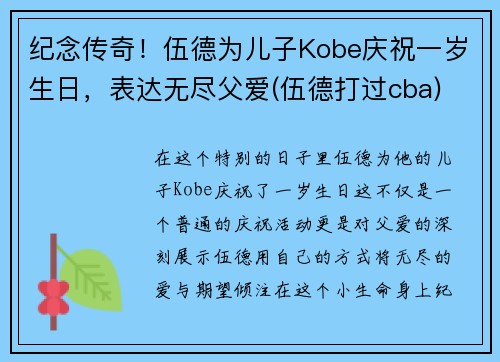 纪念传奇！伍德为儿子Kobe庆祝一岁生日，表达无尽父爱(伍德打过cba)

在这个特别的日子里伍德为他的儿子Kobe庆祝了一岁生日这不仅是一个普通的庆祝活动更是对父爱的深刻展示伍德用自己的方式将无尽的爱与期望倾注在这个小生命身上纪